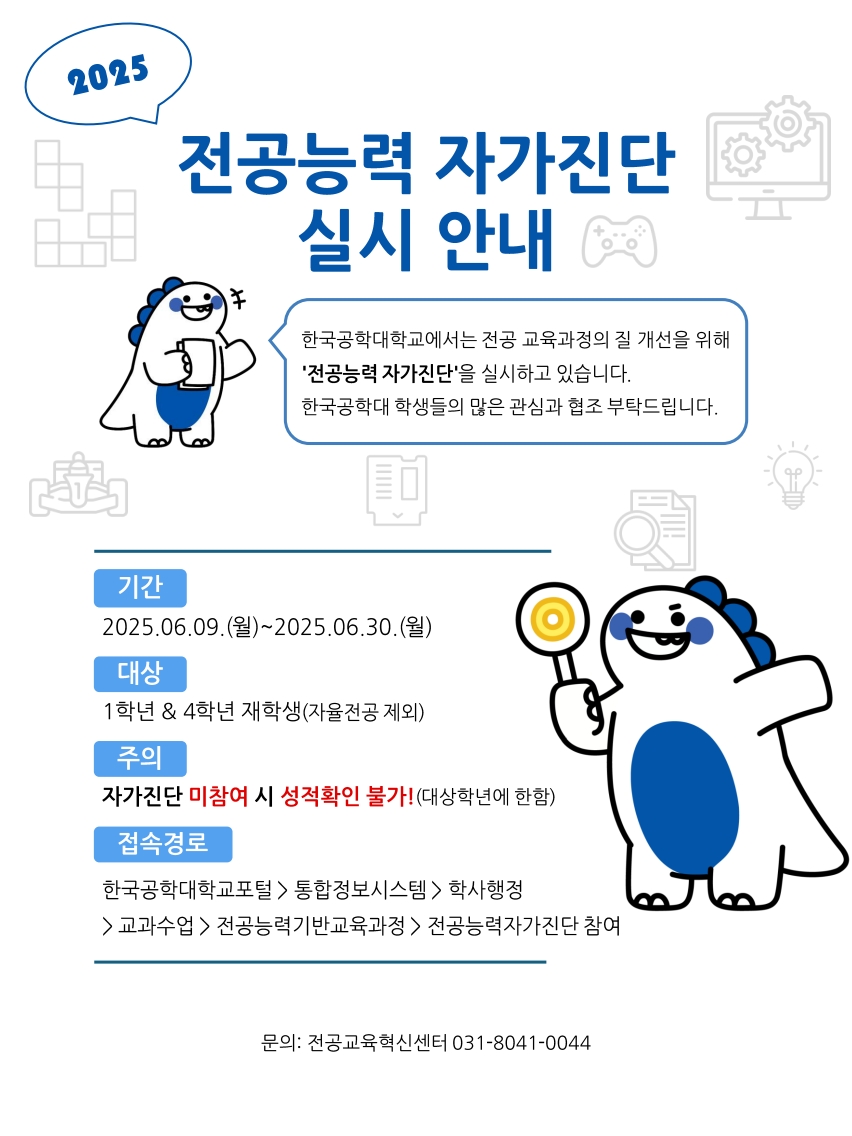 2025

전공능력 자가진단
실시 안내

한국공학대학교에서는 전공 교육과정의 질 개선을 위해 '전공능력 자가진단'을 실시하고 있습니다. 한국공학대 학생들의 많은 관심과 협조 부탁드립니다.

기간
2025.06.09.(월)~2025.06.30.(월)

대상
1학년 & 4학년 재학생(자율전공 제외)

주의
자가진단 미참여 시 성적확인 불가!(대상학년에 한함)

접속경로
한국공학대학교포털 > 통합정보시스템 > 학사행정
> 교과수업 > 전공능력기반교육과정 > 전공능력자가진단 참여

문의: 전공교육혁신센터 031-8041-0044